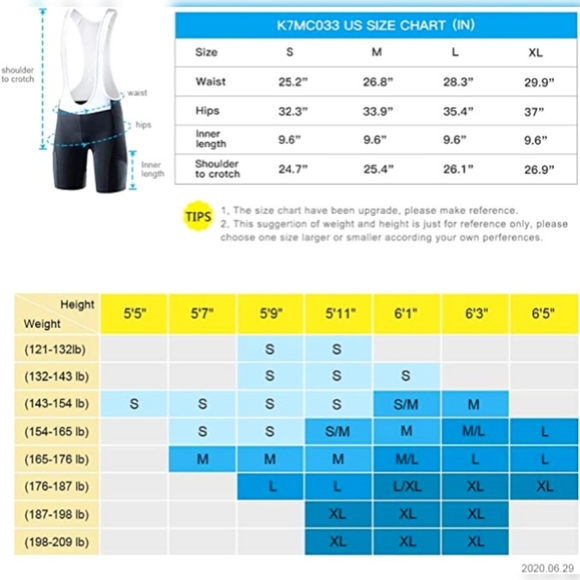 shoulder to crotch

waist

hips

Inner length

K7MC033 US SIZE CHART (IN)

| Size | S | M | L | XL |
|---|---|---|---|---|
| Waist | 25.2" | 26.8" | 28.3" | 29.9" |
| Hips | 32.3" | 33.9" | 35.4" | 37" |
| Inner length | 9.6" | 9.6" | 9.6" | 9.6" |
| Shoulder to crotch | 24.7" | 25.4" | 26.1" | 26.9" |

TIPS
1, The size chart have been upgrade, please make reference.
2, This suggertion of weight and height is just for reference only, please choose one size larger or smaller according your own perferences.

| Height / Weight | 5'5" | 5'7" | 5'9" | 5'11" | 6'1" | 6'3" | 6'5" |
|---|---|---|---|---|---|---|---|
| (121-132lb) | | | S | S | | | |
| (132-143 lb) | | | S | S | S | | |
| (143-154 lb) | S | S | S | S | S/M | M | |
| (154-165 lb) | | S | S | S/M | M | M/L | L |
| (165-176 lb) | | M | M | M | M/L | L | L |
| (176-187 lb) | | | L | L | L/XL | XL | XL |
| (187-198 lb) | | | | XL | XL | XL | |
| (198-209 lb) | | | | XL | XL | XL | |

2020.06.29